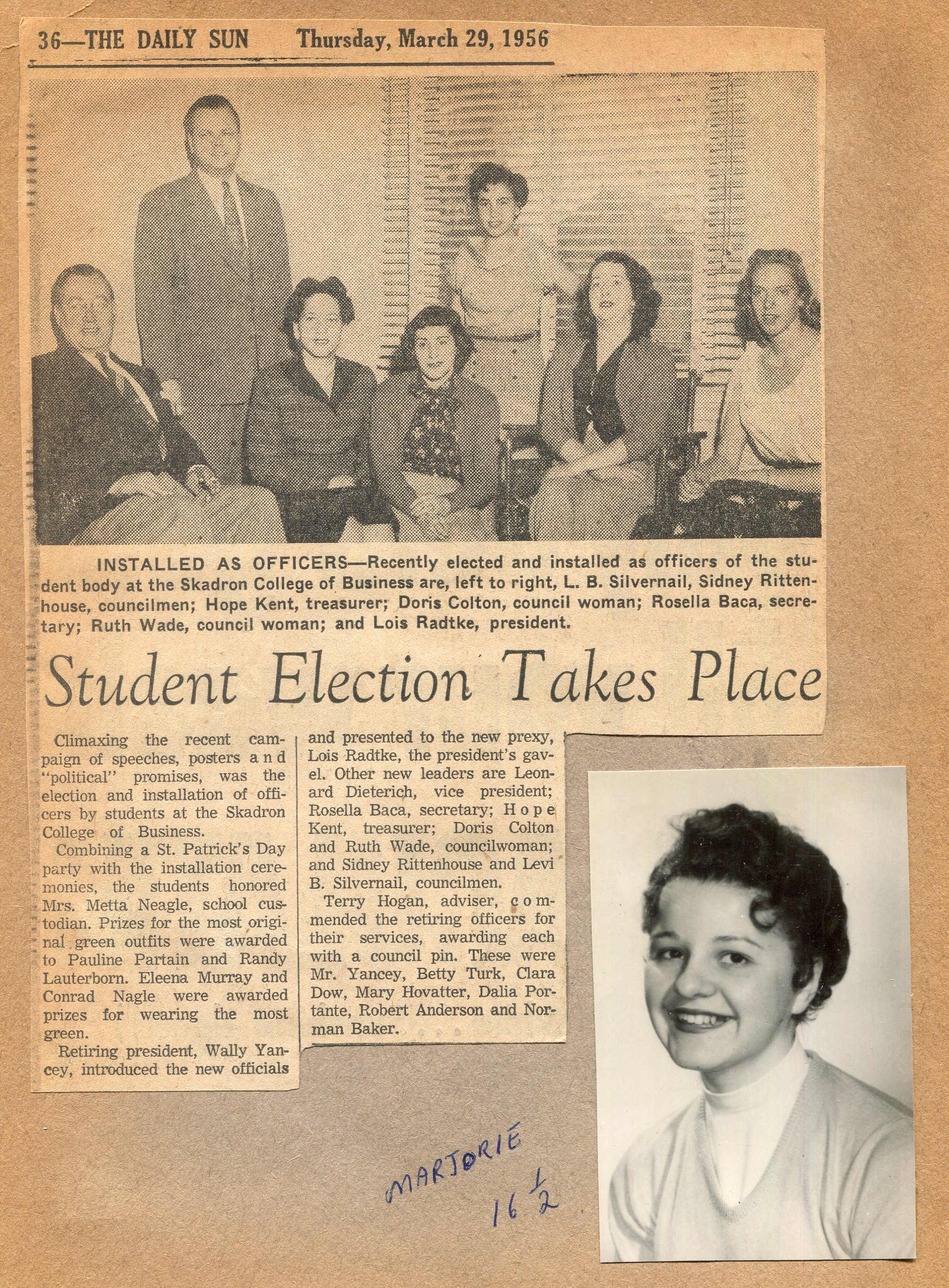 36—THE DAILY SUN Thursday, March 29, 1956

INSTALLED AS OFFICERS—Recently elected and installed as officers of the student body at the Skadron College of Business are, left to right, L. B. Silvernail, Sidney Rittenhouse, councilmen; Hope Kent, treasurer; Doris Colton, council woman; Rosella Baca, secretary; Ruth Wade, council woman; and Lois Radtke, president.

Student Election Takes Place

Climaxing the recent campaign of speeches, posters and "political" promises, was the election and installation of officers by students at the Skadron College of Business.

Combining a St. Patrick's Day party with the installation ceremonies, the students honored Mrs. Metta Neagle, school custodian. Prizes for the most original green outfits were awarded to Pauline Partain and Randy Lauterborn. Eleena Murray and Conrad Nagle were awarded prizes for wearing the most green.

Retiring president, Wally Yancey, introduced the new officials and presented to the new prexy, Lois Radtke, the president's gavel. Other new leaders are Leonard Dieterich, vice president; Rosella Baca, secretary; Hope Kent, treasurer; Doris Colton and Ruth Wade, councilwoman; and Sidney Rittenhouse and Levi B. Silvernail, councilmen.

Terry Hogan, adviser, commended the retiring officers for their services, awarding each with a council pin. These were Mr. Yancey, Betty Turk, Clara Dow, Mary Hovatter, Dalia Portante, Robert Anderson and Norman Baker.

MARJORIE
$16\frac{1}{2}$